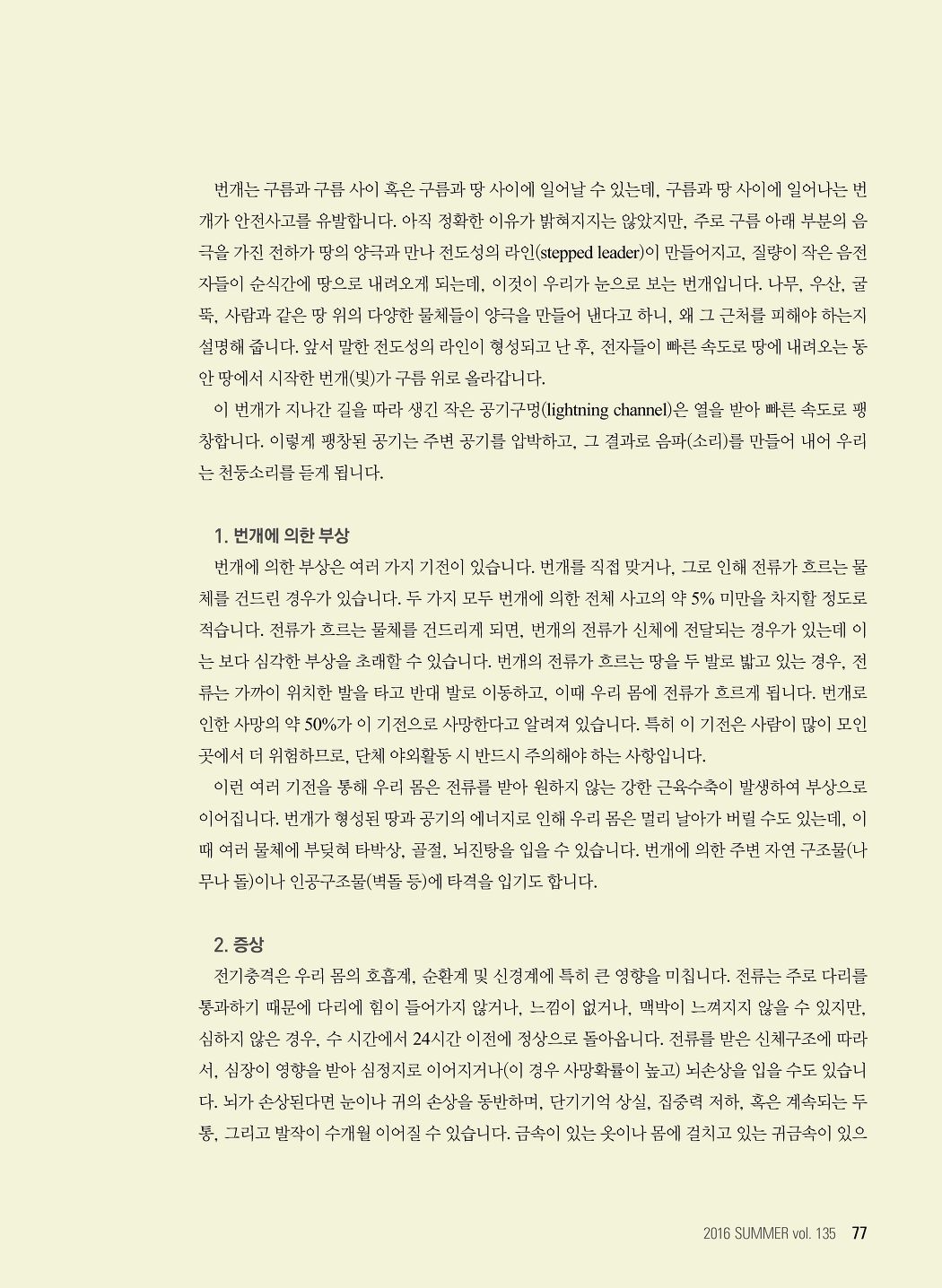 번개는 구름과 구름 사이 혹은 구름과 땅 사이에 일어날 수 있는데, 구름과 땅 사이에 일어나는 번개가 안전사고를 유발합니다. 아직 정확한 이유가 밝혀지지는 않았지만, 주로 구름 아래 부분의 음극을 가진 전하가 땅의 양극과 만나 전도성의 라인(stepped leader)이 만들어지고, 질량이 작은 음전자들이 순식간에 땅으로 내려오게 되는데, 이것이 우리가 눈으로 보는 번개입니다. 나무, 우산, 굴뚝, 사람과 같은 땅 위의 다양한 물체들이 양극을 만들어 낸다고 하니, 왜 그 근처를 피해야 하는지 설명해 줍니다. 앞서 말한 전도성의 라인이 형성되고 난 후, 전자들이 빠른 속도로 땅에 내려오는 동안 땅에서 시작한 번개(빛)가 구름 위로 올라갑니다.

이 번개가 지나간 길을 따라 생긴 작은 공기구멍(lightning channel)은 열을 받아 빠른 속도로 팽창합니다. 이렇게 팽창된 공기는 주변 공기를 압박하고, 그 결과로 음파(소리)를 만들어 내어 우리는 천둥소리를 듣게 됩니다.

1. 번개에 의한 부상

번개에 의한 부상은 여러 가지 기전이 있습니다. 번개를 직접 맞거나, 그로 인해 전류가 흐르는 물체를 건드린 경우가 있습니다. 두 가지 모두 번개에 의한 전체 사고의 약 5% 미만을 차지할 정도로 적습니다. 전류가 흐르는 물체를 건드리게 되면, 번개의 전류가 신체에 전달되는 경우가 있는데 이는 보다 심각한 부상을 초래할 수 있습니다. 번개의 전류가 흐르는 땅을 두 발로 밟고 있는 경우, 전류는 가까이 위치한 발을 타고 반대 발로 이동하고, 이때 우리 몸에 전류가 흐르게 됩니다. 번개로 인한 사망의 약 50%가 이 기전으로 사망한다고 알려져 있습니다. 특히 이 기전은 사람이 많이 모인 곳에서 더 위험하므로, 단체 야외활동 시 반드시 주의해야 하는 사항입니다.

이런 여러 기전을 통해 우리 몸은 전류를 받아 원하지 않는 강한 근육수축이 발생하여 부상으로 이어집니다. 번개가 형성된 땅과 공기의 에너지로 인해 우리 몸은 멀리 날아가 버릴 수도 있는데, 이때 여러 물체에 부딪혀 타박상, 골절, 뇌진탕을 입을 수 있습니다. 번개에 의한 주변 자연 구조물(나무나 돌)이나 인공구조물(벽돌 등)에 타격을 입기도 합니다.

2. 증상

전기충격은 우리 몸의 호흡계, 순환계 및 신경계에 특히 큰 영향을 미칩니다. 전류는 주로 다리를 통과하기 때문에 다리에 힘이 들어가지 않거나, 느낌이 없거나, 맥박이 느껴지지 않을 수 있지만, 심하지 않은 경우, 수 시간에서 24시간 이전에 정상으로 돌아옵니다. 전류를 받은 신체구조에 따라서, 심장이 영향을 받아 심정지로 이어지거나(이 경우 사망확률이 높고) 뇌손상을 입을 수도 있습니다. 뇌가 손상된다면 눈이나 귀의 손상을 동반하며, 단기기억 상실, 집중력 저하, 혹은 계속되는 두통, 그리고 발작이 수개월 이어질 수 있습니다. 금속이 있는 옷이나 몸에 걸치고 있는 귀금속이 있으

2016 SUMMER vol. 135 77